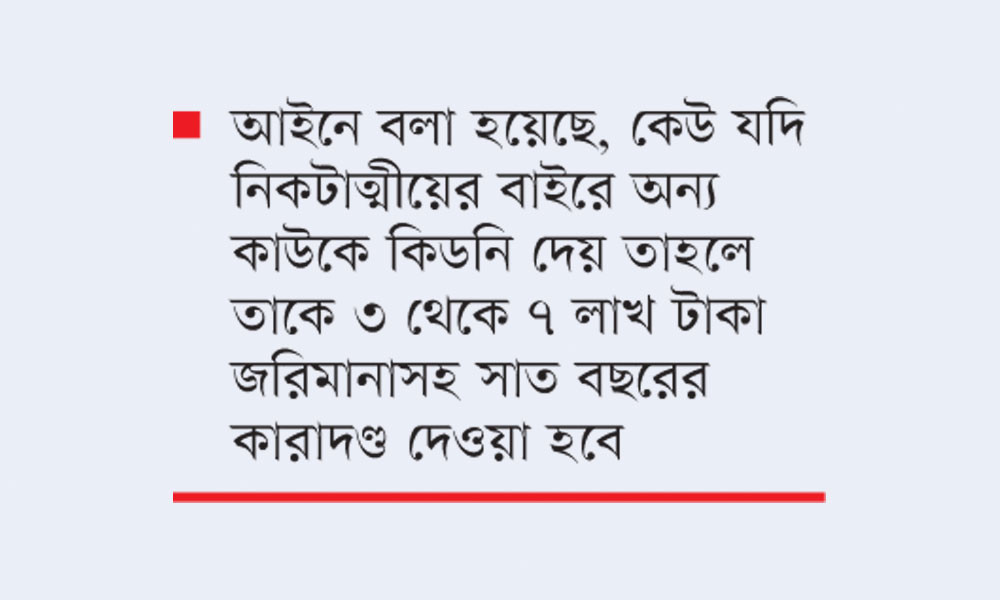 ■ আইনে বলা হয়েছে, কেউ যদি নিকটাত্মীয়ের বাইরে অন্য কাউকে কিডনি দেয় তাহলে তাকে ৩ থেকে ৭ লাখ টাকা জরিমানাসহ সাত বছরের কারাদণ্ড দেওয়া হবে